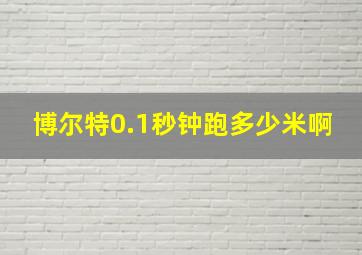 博尔特0.1秒钟跑多少米啊